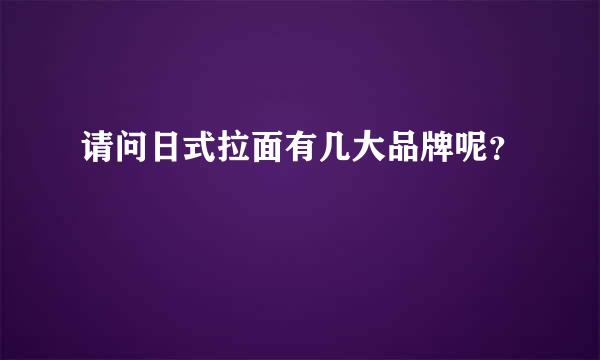 请问日式拉面有几大品牌呢?